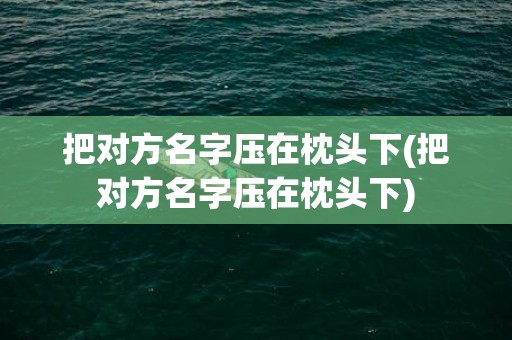 把对方名字压在枕头下(把对方名字压在枕头下)